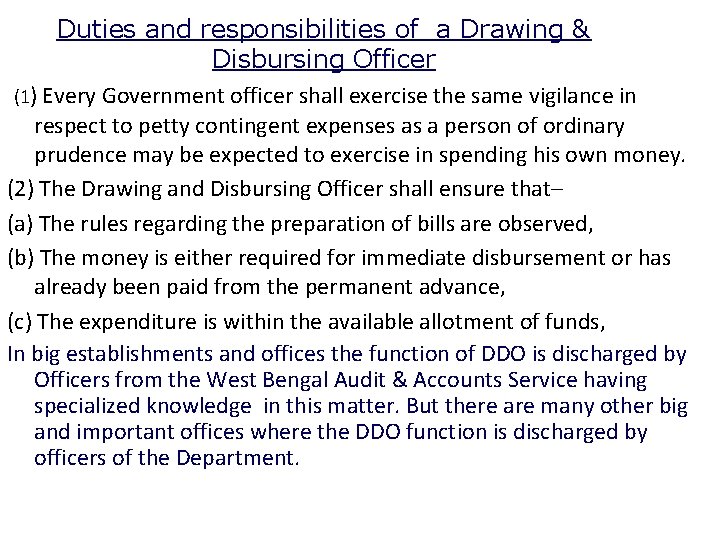 Duties and responsibilities of a Drawing & Disbursing Officer

(1) Every Government officer shall exercise the same vigilance in respect to petty contingent expenses as a person of ordinary prudence may be expected to exercise in spending his own money.

(2) The Drawing and Disbursing Officer shall ensure that–

(a) The rules regarding the preparation of bills are observed,

(b) The money is either required for immediate disbursement or has already been paid from the permanent advance,

(c) The expenditure is within the available allotment of funds,

In big establishments and offices the function of DDO is discharged by Officers from the West Bengal Audit & Accounts Service having specialized knowledge in this matter. But there are many other big and important offices where the DDO function is discharged by officers of the Department.